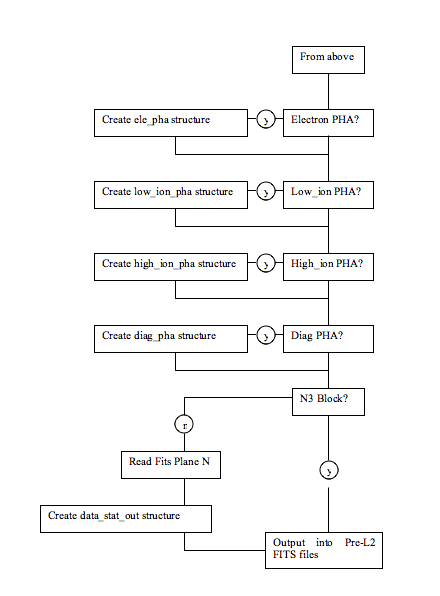 From above

Create ele_pha structure

y

Electron PHA?

Create low_ion_pha structure

y

Low_ion PHA?

Create high_ion_pha structure

y

High_ion PHA?

Create diag_pha structure

y

Diag PHA?

N3 Block?

n

Read Fits Plane N

y

Create data_stat_out structure

Output into Pre-L2 FITS files